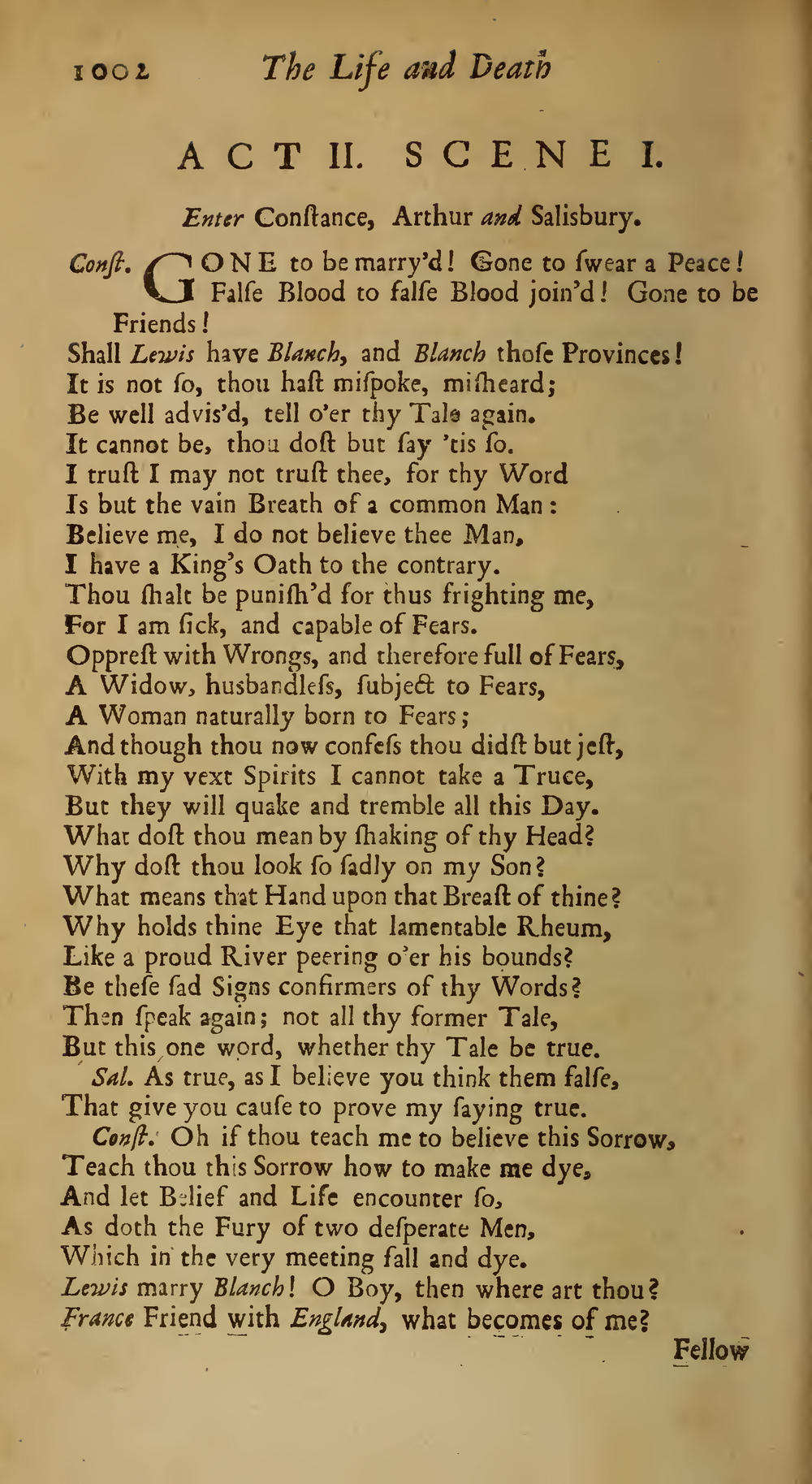 1002 The Life and Death

ACT II. SCENE I.

Enter Conſtance, Arthur and Salisbury.

Conſt. GONE to be marry'd! Gone to ſwear a Peace! Falſe Blood to falſe Blood join'd! Gone to be Friends!
Shall Lewis have Blanch, and Blanch thoſe Provinces!
It is not ſo, thou haſt miſpoke, miſheard;
Be well adviſ'd, tell o'er thy Tale again.
It cannot be, thou doſt but ſay 'tis ſo.
I truſt I may not truſt thee, for thy Word
Is but the vain Breath of a common Man:
Believe me, I do not believe thee Man,
I have a King's Oath to the contrary.
Thou ſhalt be puniſh'd for thus frighting me,
For I am ſick, and capable of Fears.
Oppreſt with Wrongs, and therefore full of Fears,
A Widow, husbandleſs, ſubject to Fears,
A Woman naturally born to Fears;
And though thou now confeſs thou didſt but jeſt,
With my vext Spirits I cannot take a Truce,
But they will quake and tremble all this Day.
What doſt thou mean by ſhaking of thy Head?
Why doſt thou look ſo ſadly on my Son?
What means that Hand upon that Breaſt of thine?
Why holds thine Eye that lamentable Rheum,
Like a proud River peering o'er his bounds?
Be theſe ſad Signs confirmers of thy Words?
Then ſpeak again; not all thy former Tale,
But this one word, whether thy Tale be true.
Sal. As true, as I believe you think them falſe,
That give you cauſe to prove my ſaying true.
Conſt. Oh if thou teach me to believe this Sorrow,
Teach thou this Sorrow how to make me dye,
And let Belief and Life encounter ſo,
As doth the Fury of two deſperate Men,
Which in the very meeting fall and dye.
Lewis marry Blanch! O Boy, then where art thou?
France Friend with England, what becomes of me?

Fellow